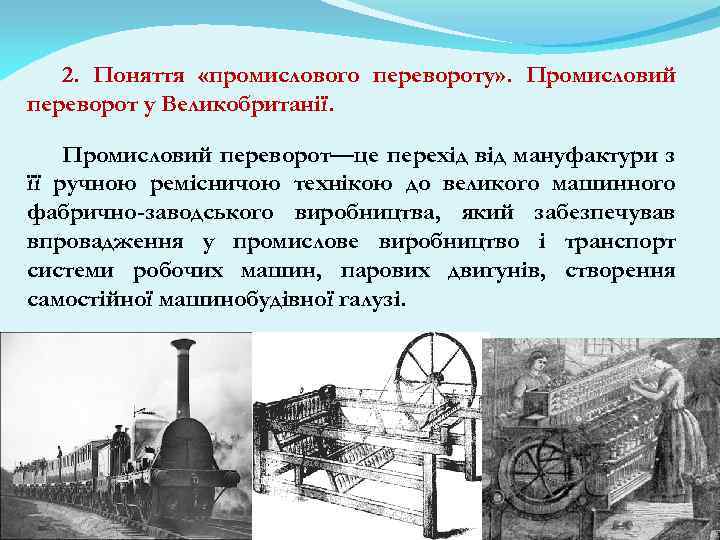 2. Поняття «промислового перевороту». Промисловий переворот у Великобританії.

Промисловий переворот—це перехід від мануфактури з її ручною ремісничою технікою до великого машинного фабрично-заводського виробництва, який забезпечував впровадження у промислове виробництво і транспорт системи робочих машин, парових двигунів, створення самостійної машинобудівної галузі.